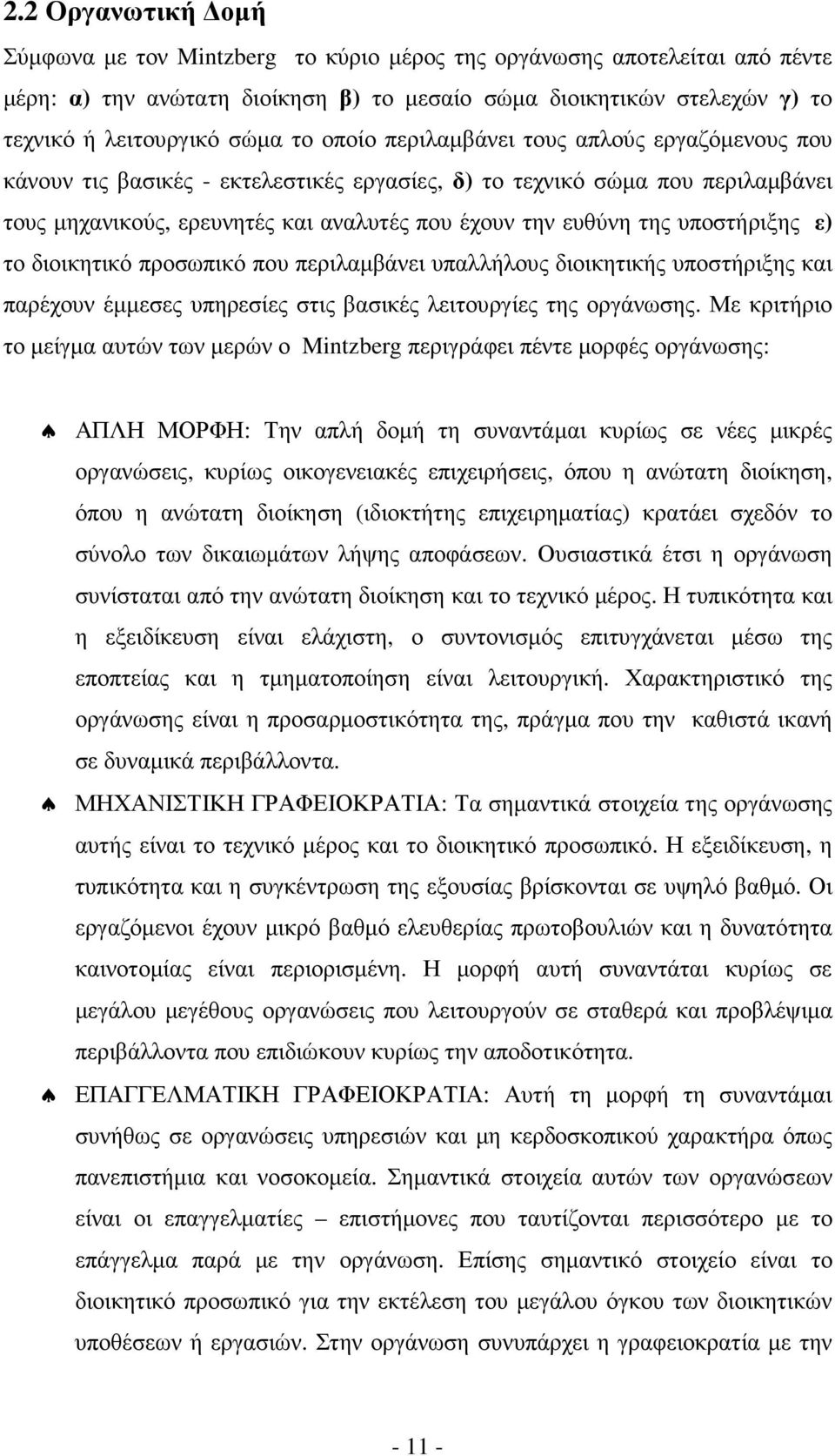 2.2 Οργανωτική Δομή

Σύμφωνα με τον Mintzberg το κύριο μέρος της οργάνωσης αποτελείται από πέντε μέρη: α) την ανώτατη διοίκηση β) το μεσαίο σώμα διοικητικών στελεχών γ) το τεχνικό ή λειτουργικό σώμα το οποίο περιλαμβάνει τους απλούς εργαζόμενους που κάνουν τις βασικές - εκτελεστικές εργασίες, δ) το τεχνικό σώμα που περιλαμβάνει τους μηχανικούς, ερευνητές και αναλυτές που έχουν την ευθύνη της υποστήριξης ε) το διοικητικό προσωπικό που περιλαμβάνει υπαλλήλους διοικητικής υποστήριξης και παρέχουν έμμεσες υπηρεσίες στις βασικές λειτουργίες της οργάνωσης. Με κριτήριο το μείγμα αυτών των μερών ο Mintzberg περιγράφει πέντε μορφές οργάνωσης:

♠ ΑΠΛΗ ΜΟΡΦΗ: Την απλή δομή τη συναντάμαι κυρίως σε νέες μικρές οργανώσεις, κυρίως οικογενειακές επιχειρήσεις, όπου η ανώτατη διοίκηση, όπου η ανώτατη διοίκηση (ιδιοκτήτης επιχειρηματίας) κρατάει σχεδόν το σύνολο των δικαιωμάτων λήψης αποφάσεων. Ουσιαστικά έτσι η οργάνωση συνίσταται από την ανώτατη διοίκηση και το τεχνικό μέρος. Η τυπικότητα και η εξειδίκευση είναι ελάχιστη, ο συντονισμός επιτυγχάνεται μέσω της εποπτείας και η τμηματοποίηση είναι λειτουργική. Χαρακτηριστικό της οργάνωσης είναι η προσαρμοστικότητα της, πράγμα που την καθιστά ικανή σε δυναμικά περιβάλλοντα.

♠ ΜΗΧΑΝΙΣΤΙΚΗ ΓΡΑΦΕΙΟΚΡΑΤΙΑ: Τα σημαντικά στοιχεία της οργάνωσης αυτής είναι το τεχνικό μέρος και το διοικητικό προσωπικό. Η εξειδίκευση, η τυπικότητα και η συγκέντρωση της εξουσίας βρίσκονται σε υψηλό βαθμό. Οι εργαζόμενοι έχουν μικρό βαθμό ελευθερίας πρωτοβουλιών και η δυνατότητα καινοτομίας είναι περιορισμένη. Η μορφή αυτή συναντάται κυρίως σε μεγάλου μεγέθους οργανώσεις που λειτουργούν σε σταθερά και προβλέψιμα περιβάλλοντα που επιδιώκουν κυρίως την αποδοτικότητα.

♠ ΕΠΑΓΓΕΛΜΑΤΙΚΗ ΓΡΑΦΕΙΟΚΡΑΤΙΑ: Αυτή τη μορφή τη συναντάμαι συνήθως σε οργανώσεις υπηρεσιών και μη κερδοσκοπικού χαρακτήρα όπως πανεπιστήμια και νοσοκομεία. Σημαντικά στοιχεία αυτών των οργανώσεων είναι οι επαγγελματίες – επιστήμονες που ταυτίζονται περισσότερο με το επάγγελμα παρά με την οργάνωση. Επίσης σημαντικό στοιχείο είναι το διοικητικό προσωπικό για την εκτέλεση του μεγάλου όγκου των διοικητικών υποθέσεων ή εργασιών. Στην οργάνωση συνυπάρχει η γραφειοκρατία με την

- 11 -